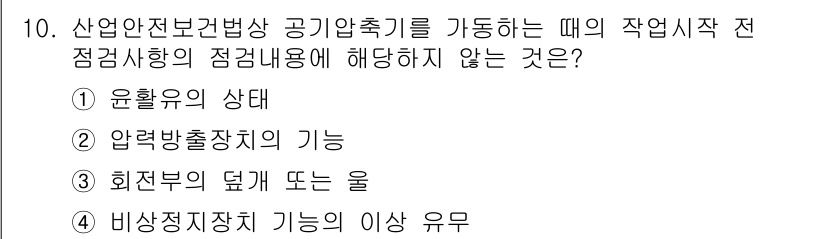 10. 산업안전보건법상 공기압축기를 가동하는 때의 작업시작 전 점검사항의 점검내용에 해당하지 않는 것은?

① 윤활유의 상태

② 압력방출장치의 기능

③ 회전부의 덮개 또는 울

④ 비상정지장치 기능의 이상 유무